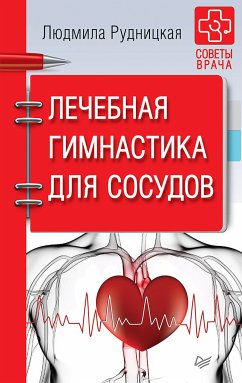 Людмила Рудницкая

СОВЕТЫ ВРАЧА

ЛЕЧЕБНАЯ ГИМНАСТИКА ДЛЯ СОСУДОВ